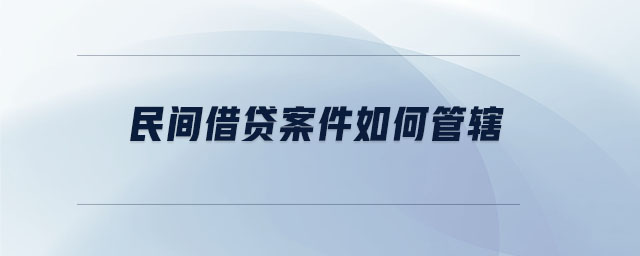 民间借贷案件如何管辖